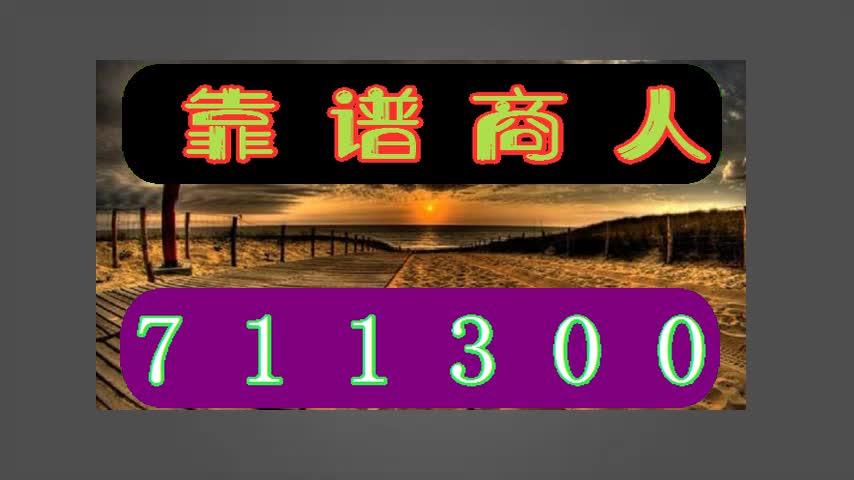 靠谱商人

711300